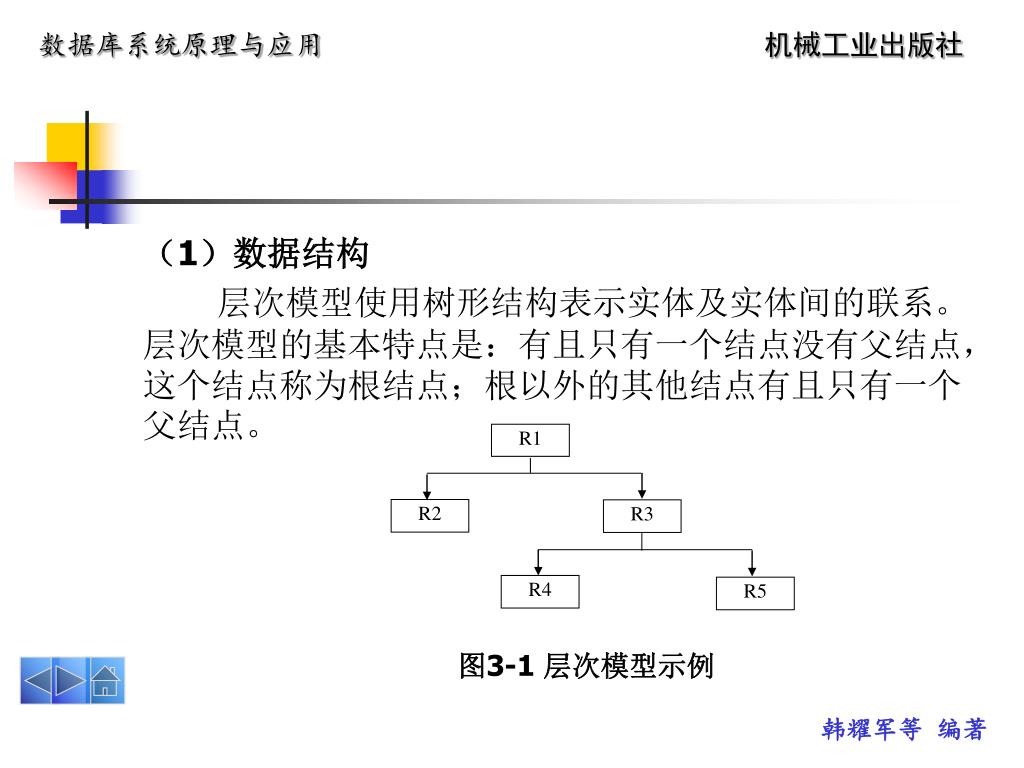 数据库系统原理与应用

机械工业出版社

（1）数据结构

层次模型使用树形结构表示实体及实体间的联系。层次模型的基本特点是：有且只有一个结点没有父结点，这个结点称为根结点；根以外的其他结点有且只有一个父结点。

R1

R2

R3

R4

R5

图3-1 层次模型示例

韩耀军等 编著